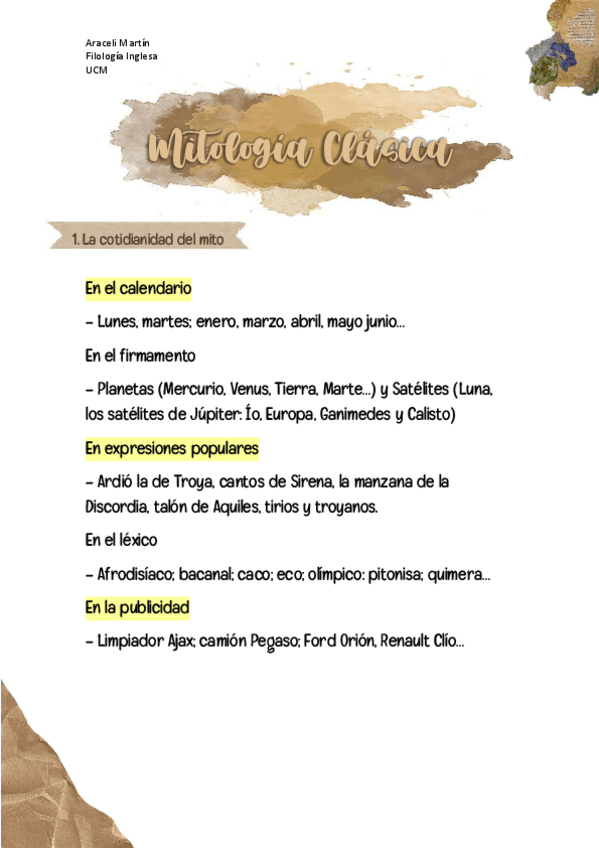 Araceli Martín
Filología Inglesa
UCM

Mitología Clásica

1. La cotidianidad del mito

En el calendario

– Lunes, martes; enero, marzo, abril, mayo junio...

En el firmamento

– Planetas (Mercurio, Venus, Tierra, Marte...) y Satélites (Luna, los satélites de Júpiter: Ío, Europa, Ganimedes y Calisto)

En expresiones populares

– Ardió la de Troya, cantos de Sirena, la manzana de la Discordia, talón de Aquiles, tirios y troyanos.

En el léxico

– Afrodisíaco; bacanal; caco; eco; olímpico: pitonisa; quimera...

En la publicidad

– Limpiador Ajax; camión Pegaso; Ford Orión, Renault Clío...